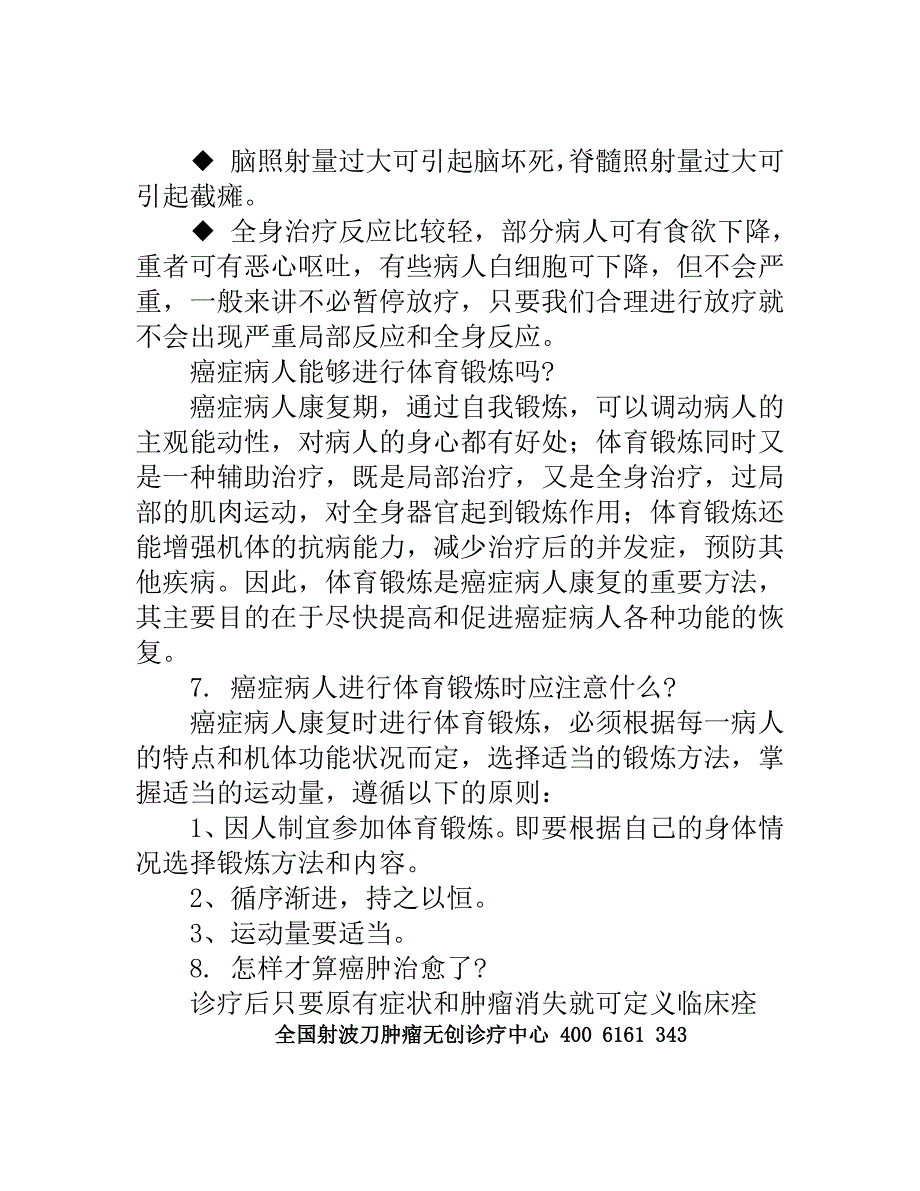 ◆ 脑照射量过大可引起脑坏死,脊髓照射量过大可引起截瘫。

◆ 全身治疗反应比较轻，部分病人可有食欲下降，重者可有恶心呕吐，有些病人白细胞可下降，但不会严重，一般来讲不必暂停放疗，只要我们合理进行放疗就不会出现严重局部反应和全身反应。

癌症病人能够进行体育锻炼吗?

癌症病人康复期，通过自我锻炼，可以调动病人的主观能动性，对病人的身心都有好处；体育锻炼同时又是一种辅助治疗，既是局部治疗，又是全身治疗，过局部的肌肉运动，对全身器官起到锻炼作用；体育锻炼还能增强机体的抗病能力，减少治疗后的并发症，预防其他疾病。因此，体育锻炼是癌症病人康复的重要方法，其主要目的在于尽快提高和促进癌症病人各种功能的恢复。

7. 癌症病人进行体育锻炼时应注意什么?

癌症病人康复时进行体育锻炼，必须根据每一病人的特点和机体功能状况而定，选择适当的锻炼方法，掌握适当的运动量，遵循以下的原则：

1、因人制宜参加体育锻炼。即要根据自己的身体情况选择锻炼方法和内容。

2、循序渐进，持之以恒。

3、运动量要适当。

8. 怎样才算癌肿治愈了?

诊疗后只要原有症状和肿瘤消失就可定义临床痊

全国射波刀肿瘤无创诊疗中心 400 6161 343